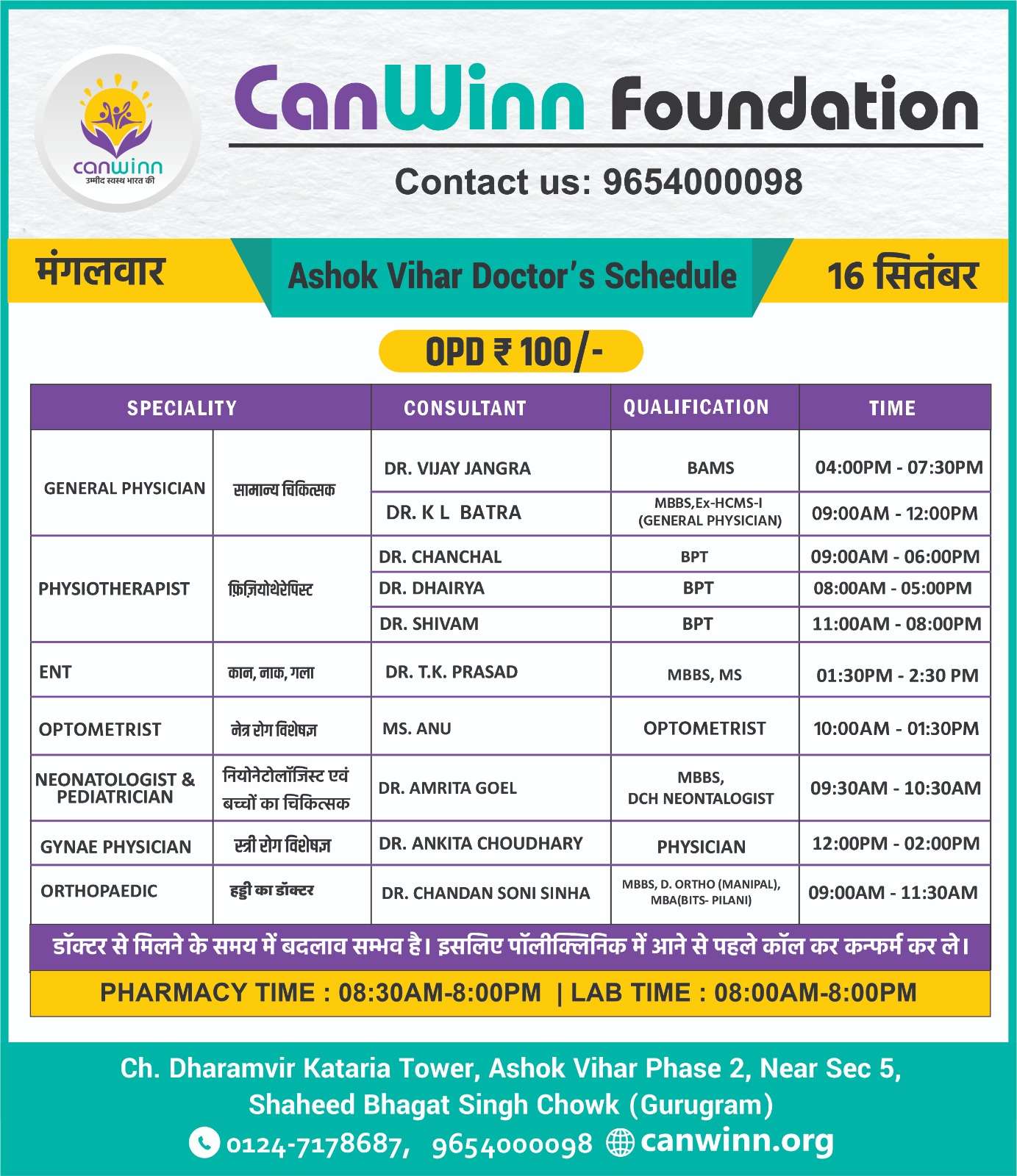 canwinn
उम्मीद स्वस्थ भारत की

CanWinn Foundation

Contact us: 9654000098

मंगलवार

Ashok Vihar Doctor's Schedule

16 सितंबर

OPD ₹ 100/-

| SPECIALITY | | CONSULTANT | QUALIFICATION | TIME |
|---|---|---|---|---|
| GENERAL PHYSICIAN | सामान्य चिकित्सक | DR. VIJAY JANGRA | BAMS | 04:00PM - 07:30PM |
| | | DR. K L BATRA | MBBS,Ex-HCMS-I (GENERAL PHYSICIAN) | 09:00AM - 12:00PM |
| PHYSIOTHERAPIST | फ़िज़ियोथेरेपिस्ट | DR. CHANCHAL | BPT | 09:00AM - 06:00PM |
| | | DR. DHAIRYA | BPT | 08:00AM - 05:00PM |
| | | DR. SHIVAM | BPT | 11:00AM - 08:00PM |
| ENT | कान, नाक, गला | DR. T.K. PRASAD | MBBS, MS | 01:30PM - 2:30 PM |
| OPTOMETRIST | नेत्र रोग विशेषज्ञ | MS. ANU | OPTOMETRIST | 10:00AM - 01:30PM |
| NEONATOLOGIST & PEDIATRICIAN | नियोनेटोलॉजिस्ट एवं बच्चों का चिकित्सक | DR. AMRITA GOEL | MBBS, DCH NEONTALOGIST | 09:30AM - 10:30AM |
| GYNAE PHYSICIAN | स्त्री रोग विशेषज्ञ | DR. ANKITA CHOUDHARY | PHYSICIAN | 12:00PM - 02:00PM |
| ORTHOPAEDIC | हड्डी का डॉक्टर | DR. CHANDAN SONI SINHA | MBBS, D. ORTHO (MANIPAL), MBA(BITS- PILANI) | 09:00AM - 11:30AM |

डॉक्टर से मिलने के समय में बदलाव सम्भव है। इसलिए पॉलीक्लिनिक में आने से पहले कॉल कर कन्फर्म कर ले।

PHARMACY TIME : 08:30AM-8:00PM | LAB TIME : 08:00AM-8:00PM

Ch. Dharamvir Kataria Tower, Ashok Vihar Phase 2, Near Sec 5, Shaheed Bhagat Singh Chowk (Gurugram)

0124-7178687, 9654000098 canwinn.org